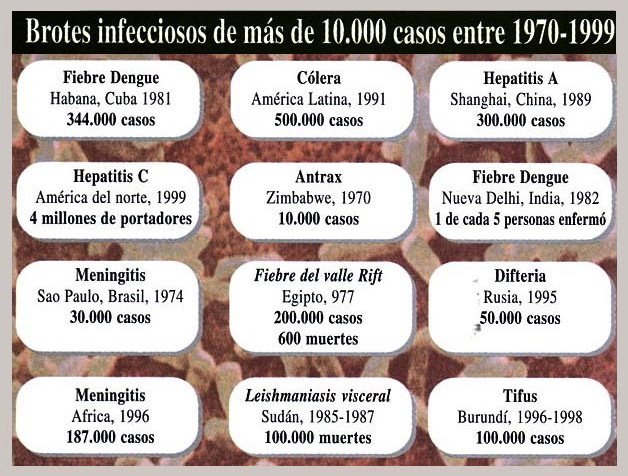 Brotes infecciosos de más de 10.000 casos entre 1970-1999

Fiebre Dengue
Habana, Cuba 1981
344.000 casos

Cólera
América Latina, 1991
500.000 casos

Hepatitis A
Shanghai, China, 1989
300.000 casos

Hepatitis C
América del norte, 1999
4 millones de portadores

Antrax
Zimbabwe, 1970
10.000 casos

Fiebre Dengue
Nueva Delhi, India, 1982
1 de cada 5 personas enfermó

Meningitis
Sao Paulo, Brasil, 1974
30.000 casos

Fiebre del valle Rift
Egipto, 977
200.000 casos
600 muertes

Difteria
Rusia, 1995
50.000 casos

Meningitis
Africa, 1996
187.000 casos

Leishmaniasis visceral
Sudán, 1985-1987
100.000 muertes

Tifus
Burundí, 1996-1998
100.000 casos